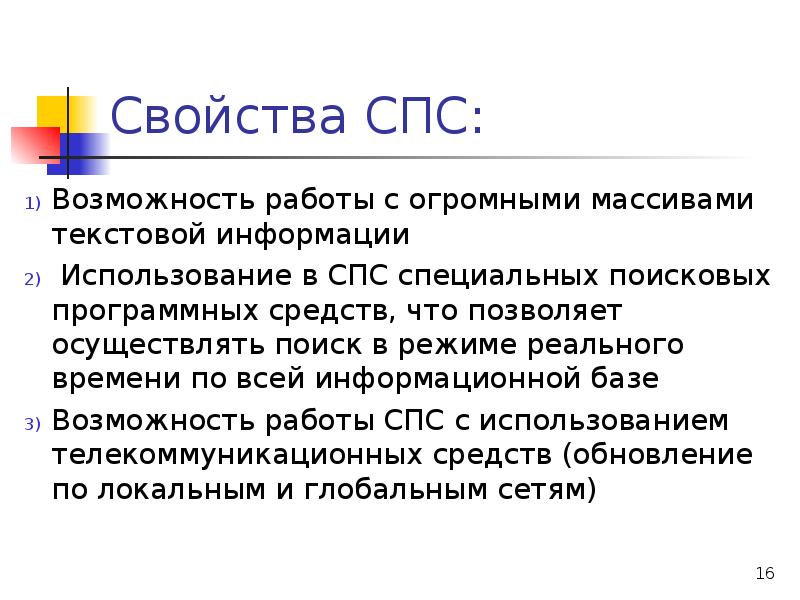 Свойства СПС:

1) Возможность работы с огромными массивами текстовой информации

2) Использование в СПС специальных поисковых программных средств, что позволяет осуществлять поиск в режиме реального времени по всей информационной базе

3) Возможность работы СПС с использованием телекоммуникационных средств (обновление по локальным и глобальным сетям)

16